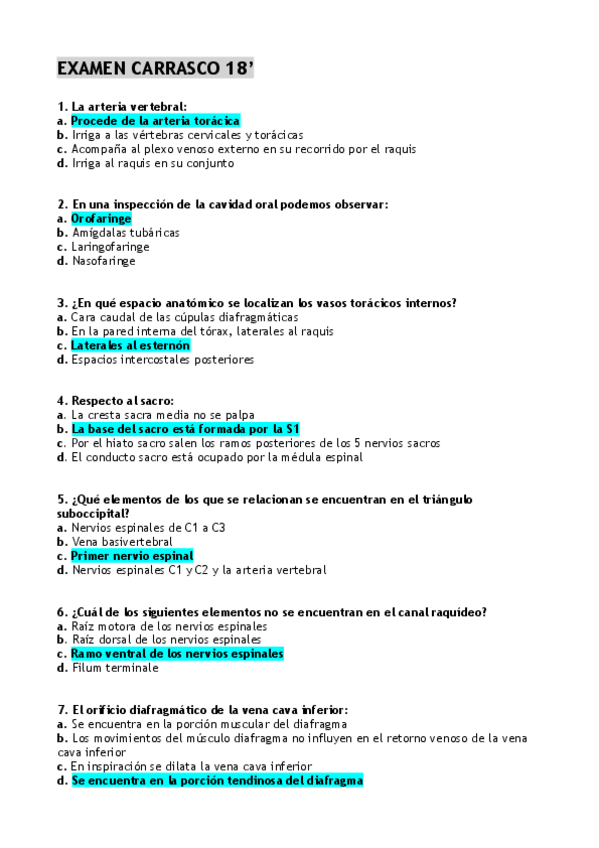 EXAMEN CARRASCO 18'

1. La arteria vertebral:
a. Procede de la arteria torácica
b. Irriga a las vértebras cervicales y torácicas
c. Acompaña al plexo venoso externo en su recorrido por el raquis
d. Irriga al raquis en su conjunto

2. En una inspección de la cavidad oral podemos observar:
a. Orofaringe
b. Amígdalas tubáricas
c. Laringofaringe
d. Nasofaringe

3. ¿En qué espacio anatómico se localizan los vasos torácicos internos?
a. Cara caudal de las cúpulas diafragmáticas
b. En la pared interna del tórax, laterales al raquis
c. Laterales al esternón
d. Espacios intercostales posteriores

4. Respecto al sacro:
a. La cresta sacra media no se palpa
b. La base del sacro está formada por la S1
c. Por el hiato sacro salen los ramos posteriores de los 5 nervios sacros
d. El conducto sacro está ocupado por la médula espinal

5. ¿Qué elementos de los que se relacionan se encuentran en el triángulo suboccipital?
a. Nervios espinales de C1 a C3
b. Vena basivertebral
c. Primer nervio espinal
d. Nervios espinales C1 y C2 y la arteria vertebral

6. ¿Cuál de los siguientes elementos no se encuentran en el canal raquídeo?
a. Raíz motora de los nervios espinales
b. Raíz dorsal de los nervios espinales
c. Ramo ventral de los nervios espinales
d. Filum terminale

7. El orificio diafragmático de la vena cava inferior:
a. Se encuentra en la porción muscular del diafragma
b. Los movimientos del músculo diafragma no influyen en el retorno venoso de la vena cava inferior
c. En inspiración se dilata la vena cava inferior
d. Se encuentra en la porción tendinosa del diafragma